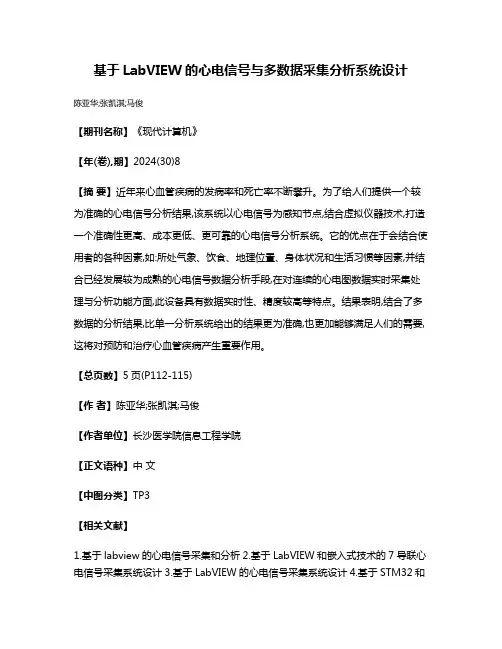 基于 LabVIEW 的心电信号与多数据采集分析系统设计

陈亚华;张凯淇;马俊

【期刊名称】《现代计算机》

【年(卷),期】2024(30)8

【摘 要】近年来心血管疾病的发病率和死亡率不断攀升。为了给人们提供一个较为准确的心电信号分析结果,该系统以心电信号为感知节点,结合虚拟仪器技术,打造一个准确性更高、成本更低、更可靠的心电信号分析系统。它的优点在于会结合使用者的各种因素,如:所处气象、饮食、地理位置、身体状况和生活习惯等因素,并结合已经发展较为成熟的心电信号数据分析手段,在对连续的心电图数据实时采集处理与分析功能方面,此设备具有数据实时性、精度较高等特点。结果表明,结合了多数据的分析结果,比单一分析系统给出的结果更为准确,也更加能够满足人们的需要,这将对预防和治疗心血管疾病产生重要作用。

【总页数】5 页(P112-115)

【作 者】陈亚华;张凯淇;马俊

【作者单位】长沙医学院信息工程学院

【正文语种】中 文

【中图分类】TP3

【相关文献】

1.基于 labview 的心电信号采集和分析 2.基于 LabVIEW 和嵌入式技术的 7 导联心电信号采集系统设计 3.基于 LabVIEW 的心电信号采集系统设计 4.基于 STM32 和